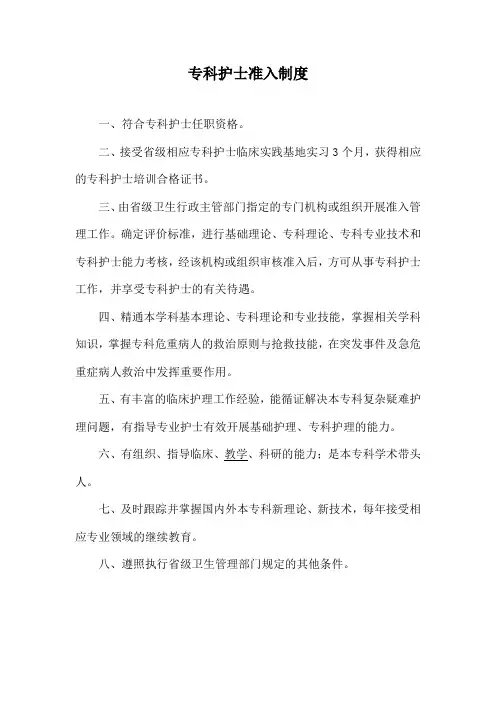 专科护士准入制度

一、符合专科护士任职资格。

二、接受省级相应专科护士临床实践基地实习 3 个月，获得相应的专科护士培训合格证书。

三、由省级卫生行政主管部门指定的专门机构或组织开展准入管理工作。确定评价标准，进行基础理论、专科理论、专科专业技术和专科护士能力考核，经该机构或组织审核准入后，方可从事专科护士工作，并享受专科护士的有关待遇。

四、精通本学科基本理论、专科理论和专业技能，掌握相关学科知识，掌握专科危重病人的救治原则与抢救技能，在突发事件及急危重症病人救治中发挥重要作用。

五、有丰富的临床护理工作经验，能循证解决本专科复杂疑难护理问题，有指导专业护士有效开展基础护理、专科护理的能力。

六、有组织、指导临床、教学、科研的能力；是本专科学术带头人。

七、及时跟踪并掌握国内外本专科新理论、新技术，每年接受相应专业领域的继续教育。

八、遵照执行省级卫生管理部门规定的其他条件。